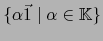 $\{\alpha\vec{1} \mid \alpha \in \mathbb{K}\}$